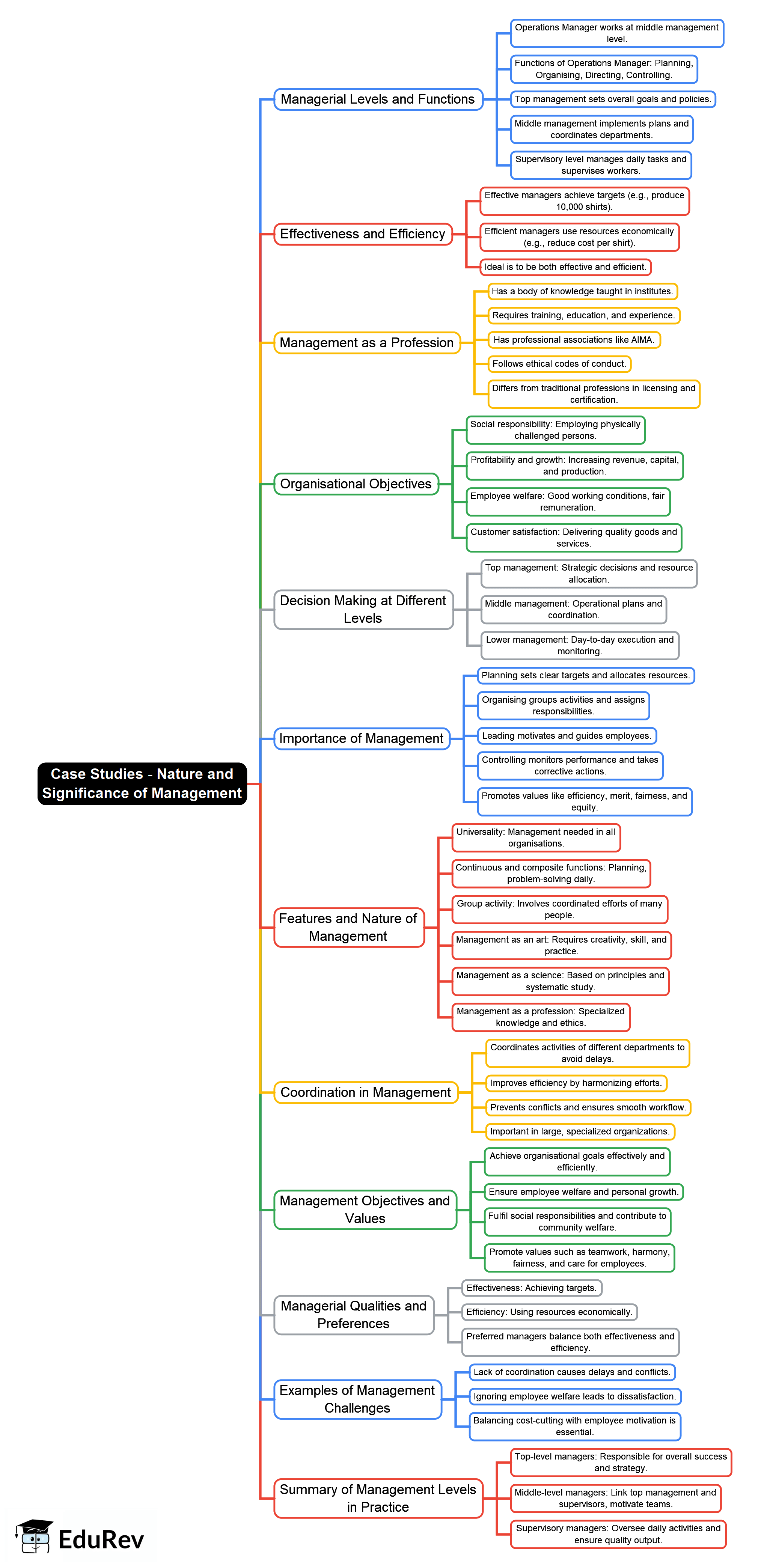 Case Studies - Nature and Significance of Management

Managerial Levels and Functions

Operations Manager works at middle management level.

Functions of Operations Manager: Planning, Organising, Directing, Controlling.

Top management sets overall goals and policies.

Middle management implements plans and coordinates departments.

Supervisory level manages daily tasks and supervises workers.

Effectiveness and Efficiency

Effective managers achieve targets (e.g., produce 10,000 shirts).

Efficient managers use resources economically (e.g., reduce cost per shirt).

Ideal is to be both effective and efficient.

Management as a Profession

Has a body of knowledge taught in institutes.

Requires training, education, and experience.

Has professional associations like AIMA.

Follows ethical codes of conduct.

Differs from traditional professions in licensing and certification.

Organisational Objectives

Social responsibility: Employing physically challenged persons.

Profitability and growth: Increasing revenue, capital, and production.

Employee welfare: Good working conditions, fair remuneration.

Customer satisfaction: Delivering quality goods and services.

Decision Making at Different Levels

Top management: Strategic decisions and resource allocation.

Middle management: Operational plans and coordination.

Lower management: Day-to-day execution and monitoring.

Importance of Management

Planning sets clear targets and allocates resources.

Organising groups activities and assigns responsibilities.

Leading motivates and guides employees.

Controlling monitors performance and takes corrective actions.

Promotes values like efficiency, merit, fairness, and equity.

Features and Nature of Management

Universality: Management needed in all organisations.

Continuous and composite functions: Planning, problem-solving daily.

Group activity: Involves coordinated efforts of many people.

Management as an art: Requires creativity, skill, and practice.

Management as a science: Based on principles and systematic study.

Management as a profession: Specialized knowledge and ethics.

Coordination in Management

Coordinates activities of different departments to avoid delays.

Improves efficiency by harmonizing efforts.

Prevents conflicts and ensures smooth workflow.

Important in large, specialized organizations.

Management Objectives and Values

Achieve organisational goals effectively and efficiently.

Ensure employee welfare and personal growth.

Fulfil social responsibilities and contribute to community welfare.

Promote values such as teamwork, harmony, fairness, and care for employees.

Managerial Qualities and Preferences

Effectiveness: Achieving targets.

Efficiency: Using resources economically.

Preferred managers balance both effectiveness and efficiency.

Examples of Management Challenges

Lack of coordination causes delays and conflicts.

Ignoring employee welfare leads to dissatisfaction.

Balancing cost-cutting with employee motivation is essential.

Summary of Management Levels in Practice

Top-level managers: Responsible for overall success and strategy.

Middle-level managers: Link top management and supervisors, motivate teams.

Supervisory managers: Oversee daily activities and ensure quality output.

EduRev